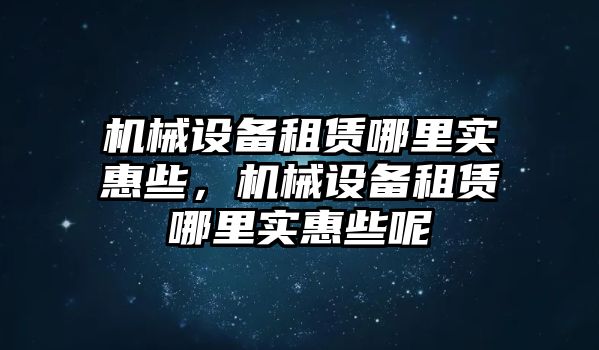 机械设备租赁哪里实惠些，机械设备租赁哪里实惠些呢